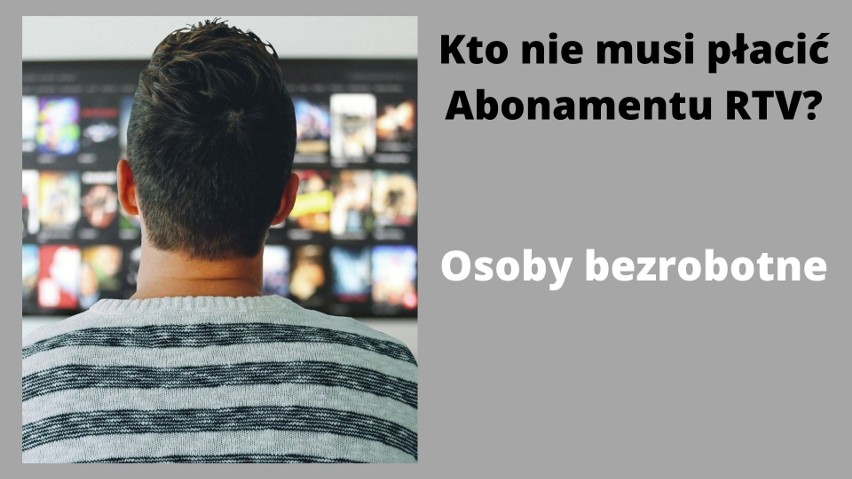 Kto nie musi płacić Abonamentu RTV?

Osoby bezrobotne